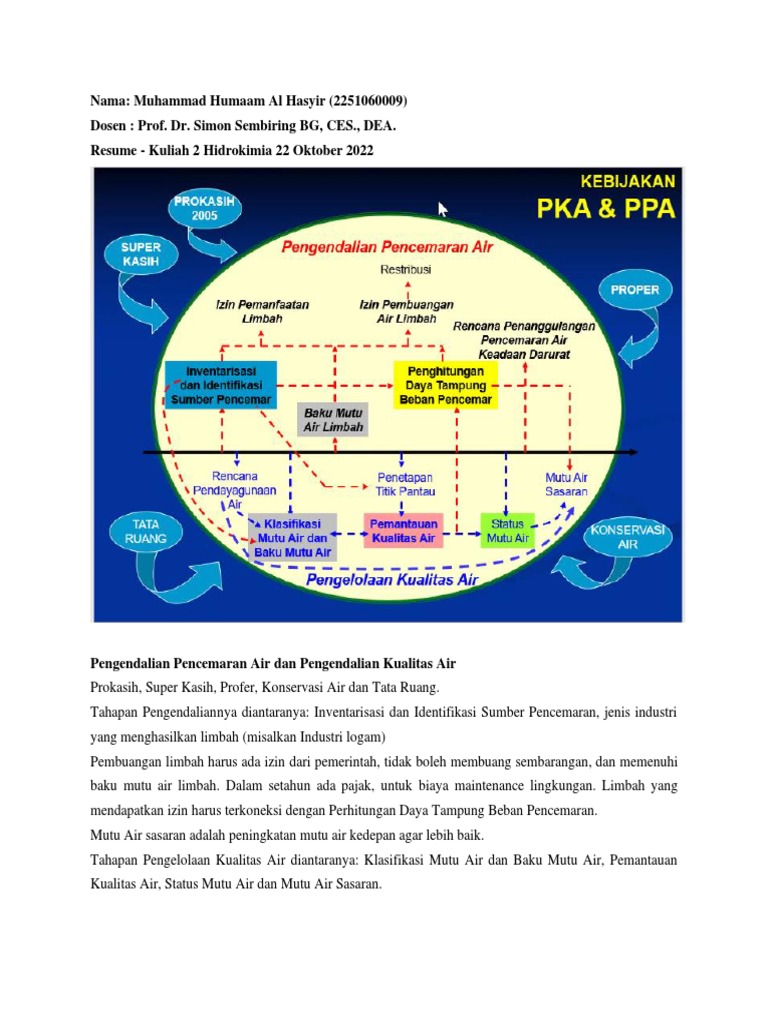 Nama: Muhammad Humaam Al Hasyir (2251060009)

Dosen : Prof. Dr. Simon Sembiring BG, CES., DEA.

Resume - Kuliah 2 Hidrokimia 22 Oktober 2022

KEBIJAKAN
PKA & PPA

PROKASIH 2005

SUPER KASIH

PROPER

TATA RUANG

KONSERVASI AIR

Pengendalian Pencemaran Air

Restribusi

Izin Pemanfaatan Limbah

Izin Pembuangan Air Limbah

Rencana Penanggulangan Pencemaran Air Keadaan Darurat

Inventarisasi dan Identifikasi Sumber Pencemar

Penghitungan Daya Tampung Beban Pencemar

Baku Mutu Air Limbah

Rencana Pendayagunaan Air

Penetapan Titik Pantau

Mutu Air Sasaran

Klasifikasi Mutu Air dan Baku Mutu Air

Pemantauan Kualitas Air

Status Mutu Air

Pengelolaan Kualitas Air

Pengendalian Pencemaran Air dan Pengendalian Kualitas Air

Prokasih, Super Kasih, Profer, Konservasi Air dan Tata Ruang.

Tahapan Pengendaliannya diantaranya: Inventarisasi dan Identifikasi Sumber Pencemaran, jenis industri yang menghasilkan limbah (misalkan Industri logam)

Pembuangan limbah harus ada izin dari pemerintah, tidak boleh membuang sembarangan, dan memenuhi baku mutu air limbah. Dalam setahun ada pajak, untuk biaya maintenance lingkungan. Limbah yang mendapatkan izin harus terkoneksi dengan Perhitungan Daya Tampung Beban Pencemaran.

Mutu Air sasaran adalah peningkatan mutu air kedepan agar lebih baik.

Tahapan Pengelolaan Kualitas Air diantaranya: Klasifikasi Mutu Air dan Baku Mutu Air, Pemantauan Kualitas Air, Status Mutu Air dan Mutu Air Sasaran.